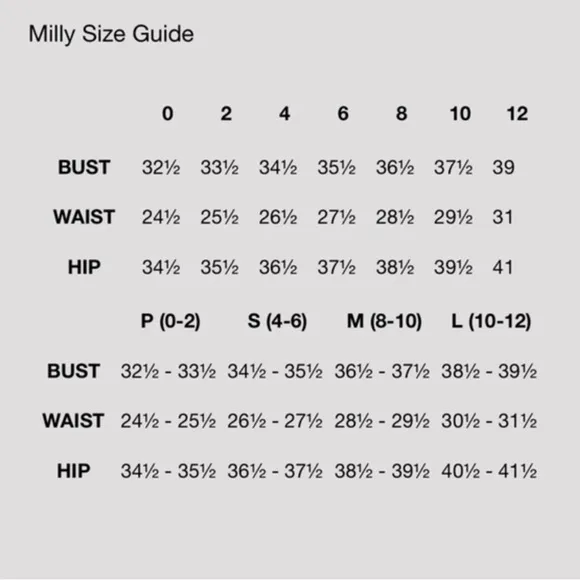 Milly Size Guide

| | 0 | 2 | 4 | 6 | 8 | 10 | 12 |
|---|---|---|---|---|---|---|---|
| BUST | 32½ | 33½ | 34½ | 35½ | 36½ | 37½ | 39 |
| WAIST | 24½ | 25½ | 26½ | 27½ | 28½ | 29½ | 31 |
| HIP | 34½ | 35½ | 36½ | 37½ | 38½ | 39½ | 41 |

| | P (0-2) | S (4-6) | M (8-10) | L (10-12) |
|---|---|---|---|---|
| BUST | 32½ - 33½ | 34½ - 35½ | 36½ - 37½ | 38½ - 39½ |
| WAIST | 24½ - 25½ | 26½ - 27½ | 28½ - 29½ | 30½ - 31½ |
| HIP | 34½ - 35½ | 36½ - 37½ | 38½ - 39½ | 40½ - 41½ |